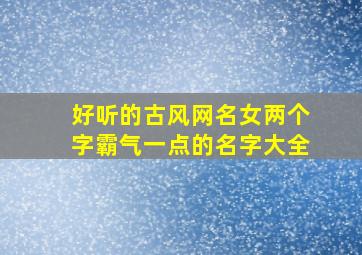 好听的古风网名女两个字霸气一点的名字大全